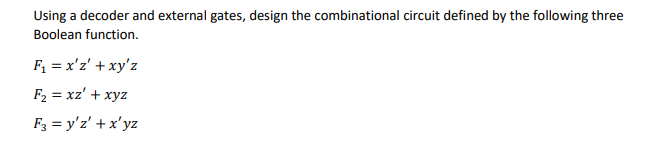 Using a decoder and external gates, design the combinational circuit defined by the following three Boolean function.

$F_1 = x'z' + xy'z$

$F_2 = xz' + xyz$

$F_3 = y'z' + x'yz$